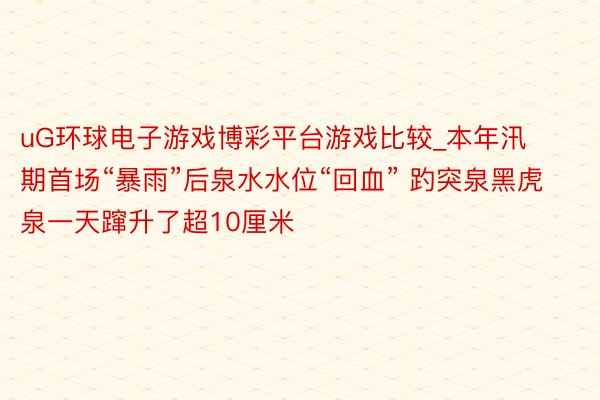 uG环球电子游戏博彩平台游戏比较_本年汛期首场“暴雨”后泉水水位“回血” 趵突泉黑虎泉一天蹿升了超10厘米